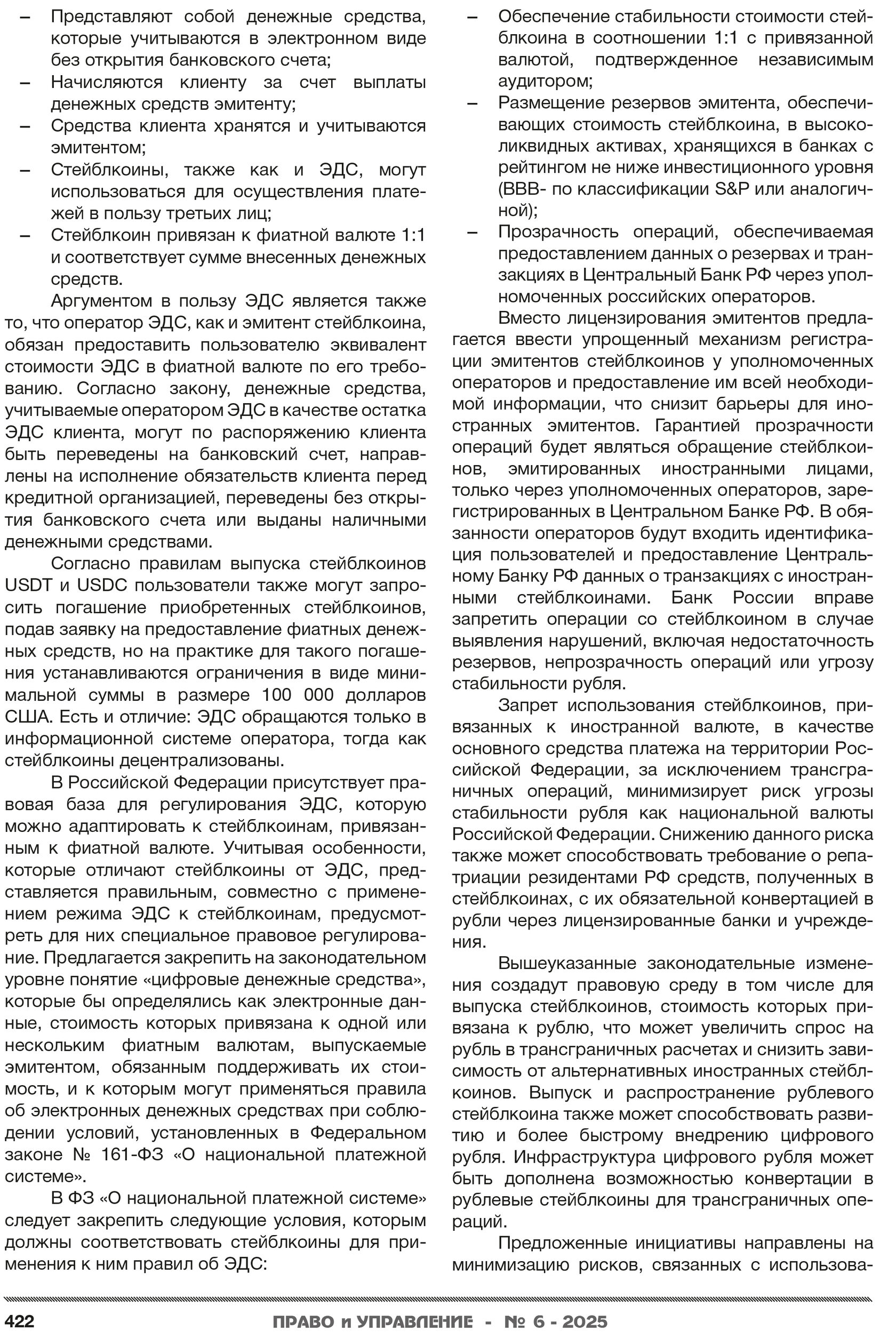 – Представляют собой денежные средства, которые учитываются в электронном виде без открытия банковского счета;
– Начисляются клиенту за счет выплаты денежных средств эмитенту;
– Средства клиента хранятся и учитываются эмитентом;
– Стейблкоины, также как и ЭДС, могут использоваться для осуществления платежей в пользу третьих лиц;
– Стейблкоин привязан к фиатной валюте 1:1 и соответствует сумме внесенных денежных средств.

Аргументом в пользу ЭДС является также то, что оператор ЭДС, как и эмитент стейблкоина, обязан предоставить пользователю эквивалент стоимости ЭДС в фиатной валюте по его требованию. Согласно закону, денежные средства, учитываемые оператором ЭДС в качестве остатка ЭДС клиента, могут по распоряжению клиента быть переведены на банковский счет, направлены на исполнение обязательств клиента перед кредитной организацией, переведены без открытия банковского счета или выданы наличными денежными средствами.

Согласно правилам выпуска стейблкоинов USDT и USDC пользователи также могут запросить погашение приобретенных стейблкоинов, подав заявку на предоставление фиатных денежных средств, но на практике для такого погашения устанавливаются ограничения в виде минимальной суммы в размере 100 000 долларов США. Есть и отличие: ЭДС обращаются только в информационной системе оператора, тогда как стейблкоины децентрализованы.

В Российской Федерации присутствует правовая база для регулирования ЭДС, которую можно адаптировать к стейблкоинам, привязанным к фиатной валюте. Учитывая особенности, которые отличают стейблкоины от ЭДС, представляется правильным, совместно с применением режима ЭДС к стейблкоинам, предусмотреть для них специальное правовое регулирование. Предлагается закрепить на законодательном уровне понятие «цифровые денежные средства», которые бы определялись как электронные данные, стоимость которых привязана к одной или нескольким фиатным валютам, выпускаемые эмитентом, обязанным поддерживать их стоимость, и к которым могут применяться правила об электронных денежных средствах при соблюдении условий, установленных в Федеральном законе № 161-ФЗ «О национальной платежной системе».

В ФЗ «О национальной платежной системе» следует закрепить следующие условия, которым должны соответствовать стейблкоины для применения к ним правил об ЭДС:

– Обеспечение стабильности стоимости стейблкоина в соотношении 1:1 с привязанной валютой, подтвержденное независимым аудитором;
– Размещение резервов эмитента, обеспечивающих стоимость стейблкоина, в высоколиквидных активах, хранящихся в банках с рейтингом не ниже инвестиционного уровня (BBB- по классификации S&P или аналогичной);
– Прозрачность операций, обеспечиваемая предоставлением данных о резервах и транзакциях в Центральный Банк РФ через уполномоченных российских операторов.

Вместо лицензирования эмитентов предлагается ввести упрощенный механизм регистрации эмитентов стейблкоинов у уполномоченных операторов и предоставление им всей необходимой информации, что снизит барьеры для иностранных эмитентов. Гарантией прозрачности операций будет являться обращение стейблкоинов, эмитированных иностранными лицами, только через уполномоченных операторов, зарегистрированных в Центральном Банке РФ. В обязанности операторов будут входить идентификация пользователей и предоставление Центральному Банку РФ данных о транзакциях с иностранными стейблкоинами. Банк России вправе запретить операции со стейблкоином в случае выявления нарушений, включая недостаточность резервов, непрозрачность операций или угрозу стабильности рубля.

Запрет использования стейблкоинов, привязанных к иностранной валюте, в качестве основного средства платежа на территории Российской Федерации, за исключением трансграничных операций, минимизирует риск угрозы стабильности рубля как национальной валюты Российской Федерации. Снижению данного риска также может способствовать требование о репатриации резидентами РФ средств, полученных в стейблкоинах, с их обязательной конвертацией в рубли через лицензированные банки и учреждения.

Вышеуказанные законодательные изменения создадут правовую среду в том числе для выпуска стейблкоинов, стоимость которых привязана к рублю, что может увеличить спрос на рубль в трансграничных расчетах и снизить зависимость от альтернативных иностранных стейблкоинов. Выпуск и распространение рублевого стейблкоина также может способствовать развитию и более быстрому внедрению цифрового рубля. Инфраструктура цифрового рубля может быть дополнена возможностью конвертации в рублевые стейблкоины для трансграничных операций.

Предложенные инициативы направлены на минимизацию рисков, связанных с использова-

422 ПРАВО и УПРАВЛЕНИЕ - № 6 - 2025